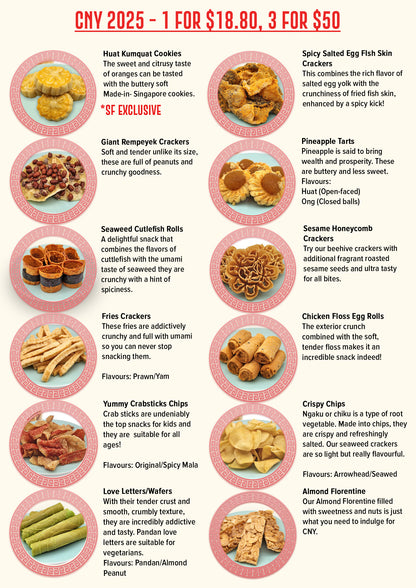 CNY 2025 - 1 FOR $18.80, 3 FOR $50

Huat Kumquat Cookies
The sweet and citrusy taste of oranges can be tasted with the buttery soft Made-in- Singapore cookies.

*SF EXCLUSIVE

Giant Rempeyek Crackers
Soft and tender unlike its size, these are full of peanuts and crunchy goodness.

Seaweed Cutlefish Rolls
A delightful snack that combines the flavors of cuttlefish with the umami taste of seaweed they are crunchy with a hint of spiciness.

Fries Crackers
These fries are addictively crunchy and full with umami so you can never stop snacking them.

Flavours: Prawn/Yam

Yummy Crabsticks Chips
Crab sticks are undeniably the top snacks for kids and they are suitable for all ages!

Flavours: Original/Spicy Mala

Love Letters/Wafers
With their tender crust and smooth, crumbly texture, they are incredibly addictive and tasty. Pandan love letters are suitable for vegetarians.
Flavours: Pandan/Almond Peanut

Spicy Salted Egg FIsh Skin Crackers
This combines the rich flavor of salted egg yolk with the crunchiness of fried fish skin, enhanced by a spicy kick!

Pineapple Tarts
Pineapple is said to bring wealth and prosperity. These are buttery and less sweet.
Flavours:
Huat (Open-faced)
Ong (Closed balls)

Sesame Honeycomb Crackers
Try our beehive crackers with additional fragrant roasted sesame seeds and ultra tasty for all bites.

Chicken Floss Egg Rolls
The exterior crunch combined with the soft, tender floss makes it an incredible snack indeed!

Crispy Chips
Ngaku or chiku is a type of root vegetable. Made into chips, they are crispy and refreshingly salted. Our seaweed crackers are so light but really flavourful.

Flavours: Arrowhead/Seawed

Almond Florentine
Our Almond Florentine filled with sweetness and nuts is just what you need to indulge for CNY.